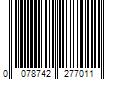 0 078742 277011